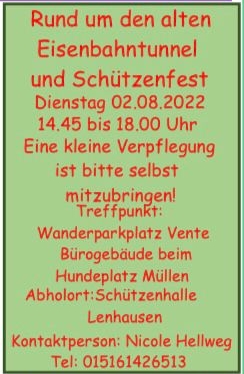 Rund um den alten Eisenbahntunnel und Schützenfest
Dienstag 02.08.2022
14.45 bis 18.00 Uhr
Eine kleine Verpflegung ist bitte selbst mitzubringen!
Treffpunkt:
Wanderparkplatz Vente
Bürogebäude beim Hundeplatz Müllen
Abholort:Schützenhalle Lenhausen
Kontaktperson: Nicole Hellweg
Tel: 015161426513